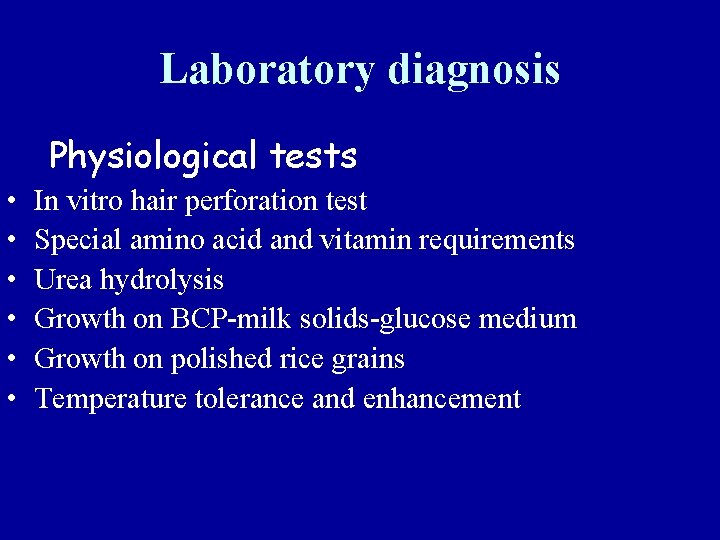 Laboratory diagnosis

Physiological tests

• In vitro hair perforation test
• Special amino acid and vitamin requirements
• Urea hydrolysis
• Growth on BCP-milk solids-glucose medium
• Growth on polished rice grains
• Temperature tolerance and enhancement